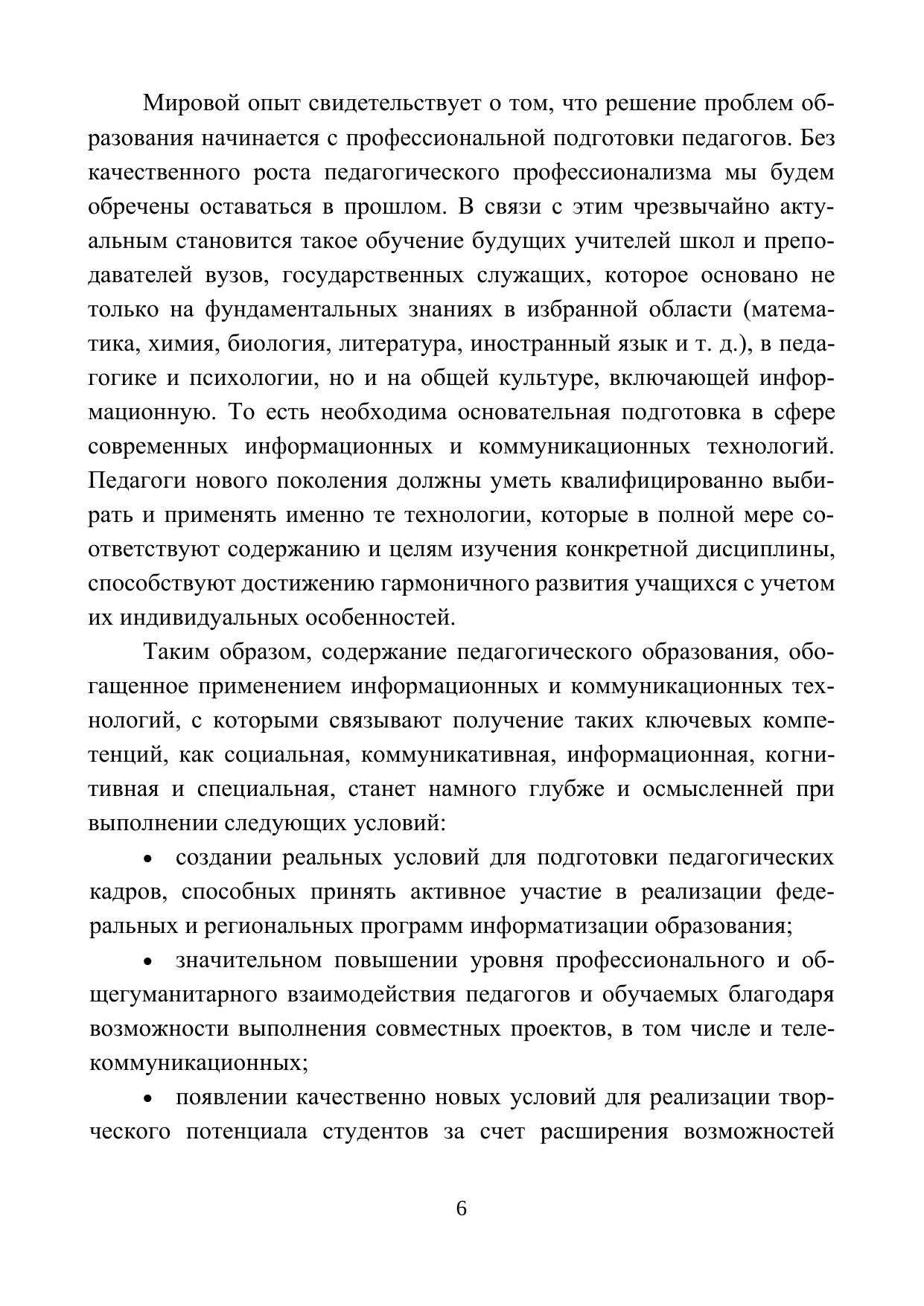 Мировой опыт свидетельствует о том, что решение проблем образования начинается с профессиональной подготовки педагогов. Без качественного роста педагогического профессионализма мы будем обречены оставаться в прошлом. В связи с этим чрезвычайно актуальным становится такое обучение будущих учителей школ и преподавателей вузов, государственных служащих, которое основано не только на фундаментальных знаниях в избранной области (математика, химия, биология, литература, иностранный язык и т. д.), в педагогике и психологии, но и на общей культуре, включающей информационную. То есть необходима основательная подготовка в сфере современных информационных и коммуникационных технологий. Педагоги нового поколения должны уметь квалифицированно выбирать и применять именно те технологии, которые в полной мере соответствуют содержанию и целям изучения конкретной дисциплины, способствуют достижению гармоничного развития учащихся с учетом их индивидуальных особенностей.

Таким образом, содержание педагогического образования, обогащенное применением информационных и коммуникационных технологий, с которыми связывают получение таких ключевых компетенций, как социальная, коммуникативная, информационная, когнитивная и специальная, станет намного глубже и осмысленней при выполнении следующих условий:

• создании реальных условий для подготовки педагогических кадров, способных принять активное участие в реализации федеральных и региональных программ информатизации образования;

• значительном повышении уровня профессионального и общегуманитарного взаимодействия педагогов и обучаемых благодаря возможности выполнения совместных проектов, в том числе и телекоммуникационных;

• появлении качественно новых условий для реализации творческого потенциала студентов за счет расширения возможностей

6